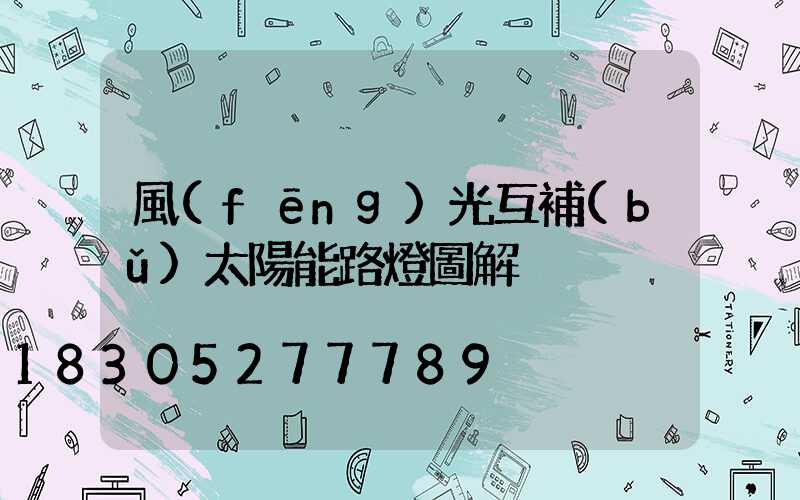 風(fēng)光互補(bǔ)太陽能路燈圖解

18305277789

STATIONERY